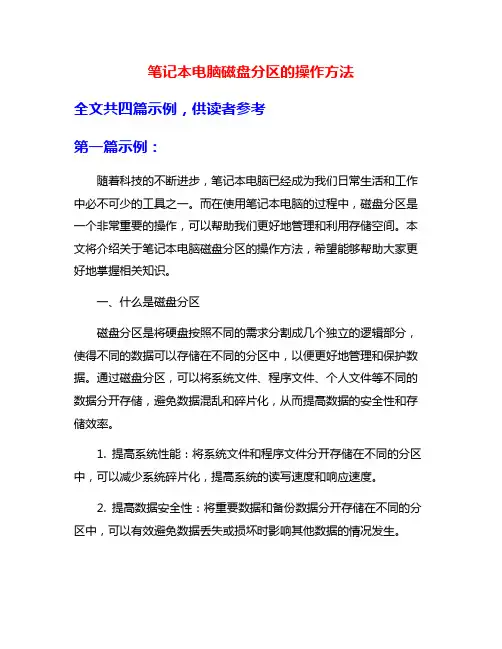 笔记本电脑磁盘分区的操作方法

全文共四篇示例，供读者参考

第一篇示例：

随着科技的不断进步，笔记本电脑已经成为我们日常生活和工作中必不可少的工具之一。而在使用笔记本电脑的过程中，磁盘分区是一个非常重要的操作，可以帮助我们更好地管理和利用存储空间。本文将介绍关于笔记本电脑磁盘分区的操作方法，希望能够帮助大家更好地掌握相关知识。

一、什么是磁盘分区

磁盘分区是将硬盘按照不同的需求分割成几个独立的逻辑部分，使得不同的数据可以存储在不同的分区中，以便更好地管理和保护数据。通过磁盘分区，可以将系统文件、程序文件、个人文件等不同的数据分开存储，避免数据混乱和碎片化，从而提高数据的安全性和存储效率。

1. 提高系统性能：将系统文件和程序文件分开存储在不同的分区中，可以减少系统碎片化，提高系统的读写速度和响应速度。

2. 提高数据安全性：将重要数据和备份数据分开存储在不同的分区中，可以有效避免数据丢失或损坏时影响其他数据的情况发生。